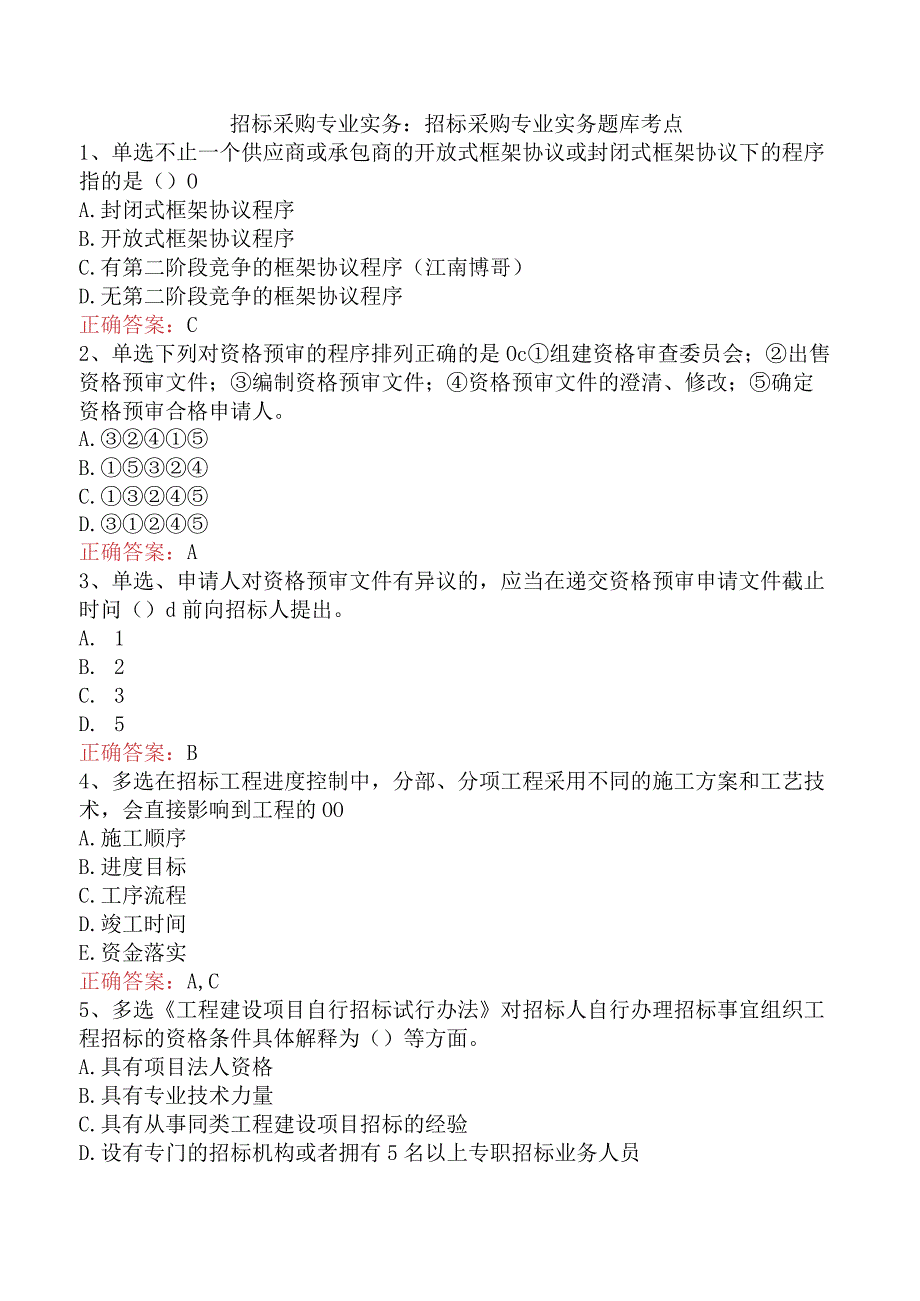 招标采购专业实务：招标采购专业实务题库考点

1、单选不止一个供应商或承包商的开放式框架协议或封闭式框架协议下的程序指的是（）0

A.封闭式框架协议程序

B.开放式框架协议程序

C.有第二阶段竞争的框架协议程序（江南博哥）

D.无第二阶段竞争的框架协议程序

正确答案：C

2、单选下列对资格预审的程序排列正确的是0c①组建资格审查委员会；②出售资格预审文件；③编制资格预审文件；④资格预审文件的澄清、修改；⑤确定资格预审合格申请人。

A.③②④①⑤

B.①⑤③②④

C.①③②④⑤

D.③①②④⑤

正确答案：A

3、单选、申请人对资格预审文件有异议的，应当在递交资格预审申请文件截止时间（）d前向招标人提出。

A. 1

B. 2

C. 3

D. 5

正确答案：B

4、多选在招标工程进度控制中，分部、分项工程采用不同的施工方案和工艺技术，会直接影响到工程的00

A.施工顺序

B.进度目标

C.工序流程

D.竣工时间

E.资金落实

正确答案：A,C

5、多选《工程建设项目自行招标试行办法》对招标人自行办理招标事宜组织工程招标的资格条件具体解释为（）等方面。

A.具有项目法人资格

B.具有专业技术力量

C.具有从事同类工程建设项目招标的经验

D.设有专门的招标机构或者拥有5名以上专职招标业务人员